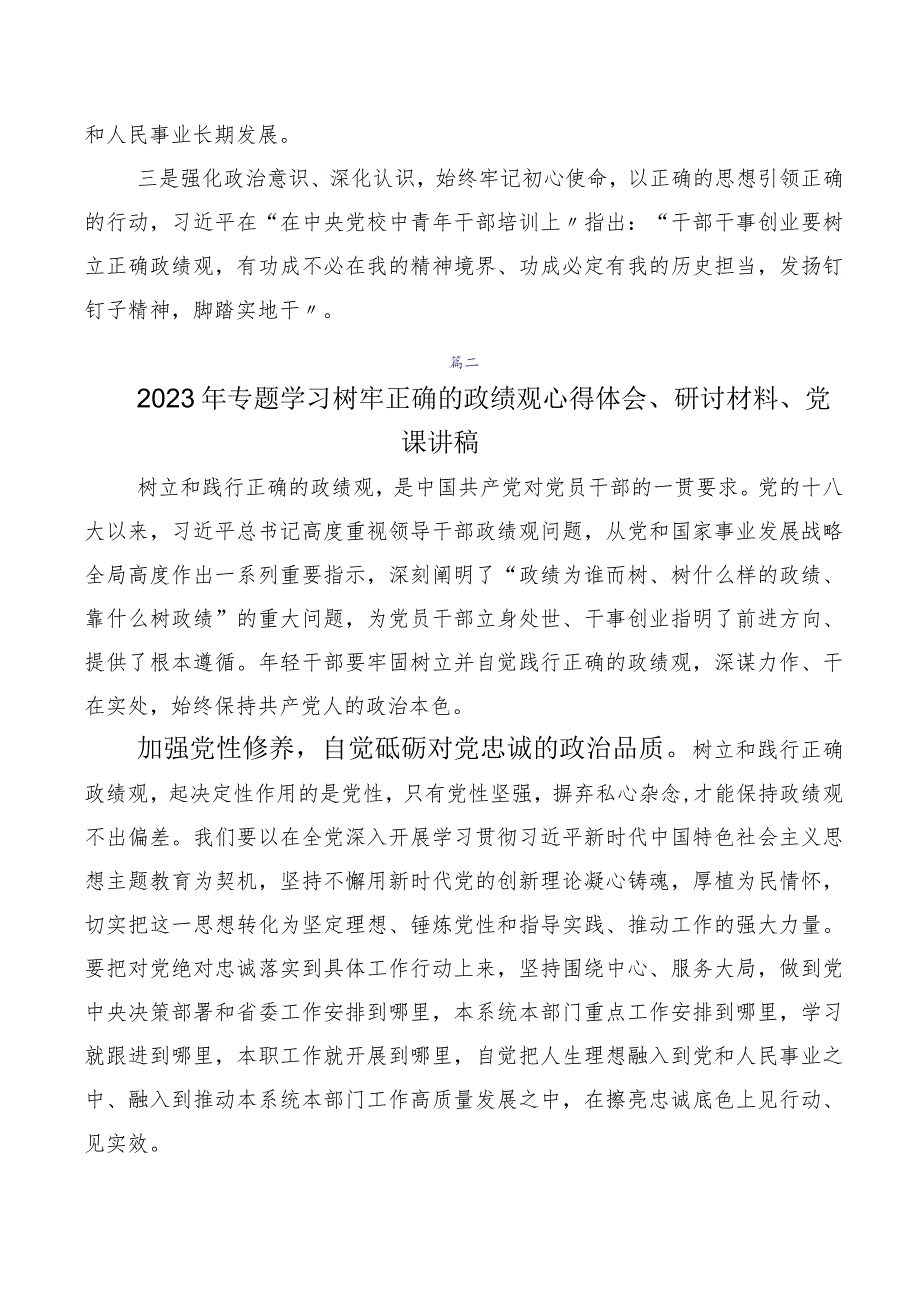 和人民事业长期发展。

三是强化政治意识、深化认识，始终牢记初心使命，以正确的思想引领正确的行动，习近平在“在中央党校中青年干部培训上〃指出：“干部干事创业要树立正确政绩观，有功成不必在我的精神境界、功成必定有我的历史担当，发扬钉钉子精神，脚踏实地干〃。

篇二

2023年专题学习树牢正确的政绩观心得体会、研讨材料、党课讲稿

树立和践行正确的政绩观，是中国共产党对党员干部的一贯要求。党的十八大以来，习近平总书记高度重视领导干部政绩观问题，从党和国家事业发展战略全局高度作出一系列重要指示，深刻阐明了“政绩为谁而树、树什么样的政绩、靠什么树政绩”的重大问题，为党员干部立身处世、干事创业指明了前进方向、提供了根本遵循。年轻干部要牢固树立并自觉践行正确的政绩观，深谋力作、干在实处，始终保持共产党人的政治本色。

加强党性修养，自觉砥砺对党忠诚的政治品质。树立和践行正确政绩观，起决定性作用的是党性，只有党性坚强，摒弃私心杂念，才能保持政绩观不出偏差。我们要以在全党深入开展学习贯彻习近平新时代中国特色社会主义思想主题教育为契机，坚持不懈用新时代党的创新理论凝心铸魂，厚植为民情怀，切实把这一思想转化为坚定理想、锤炼党性和指导实践、推动工作的强大力量。要把对党绝对忠诚落实到具体工作行动上来，坚持围绕中心、服务大局，做到党中央决策部署和省委工作安排到哪里，本系统本部门重点工作安排到哪里，学习就跟进到哪里，本职工作就开展到哪里，自觉把人生理想融入到党和人民事业之中、融入到推动本系统本部门工作高质量发展之中，在擦亮忠诚底色上见行动、见实效。